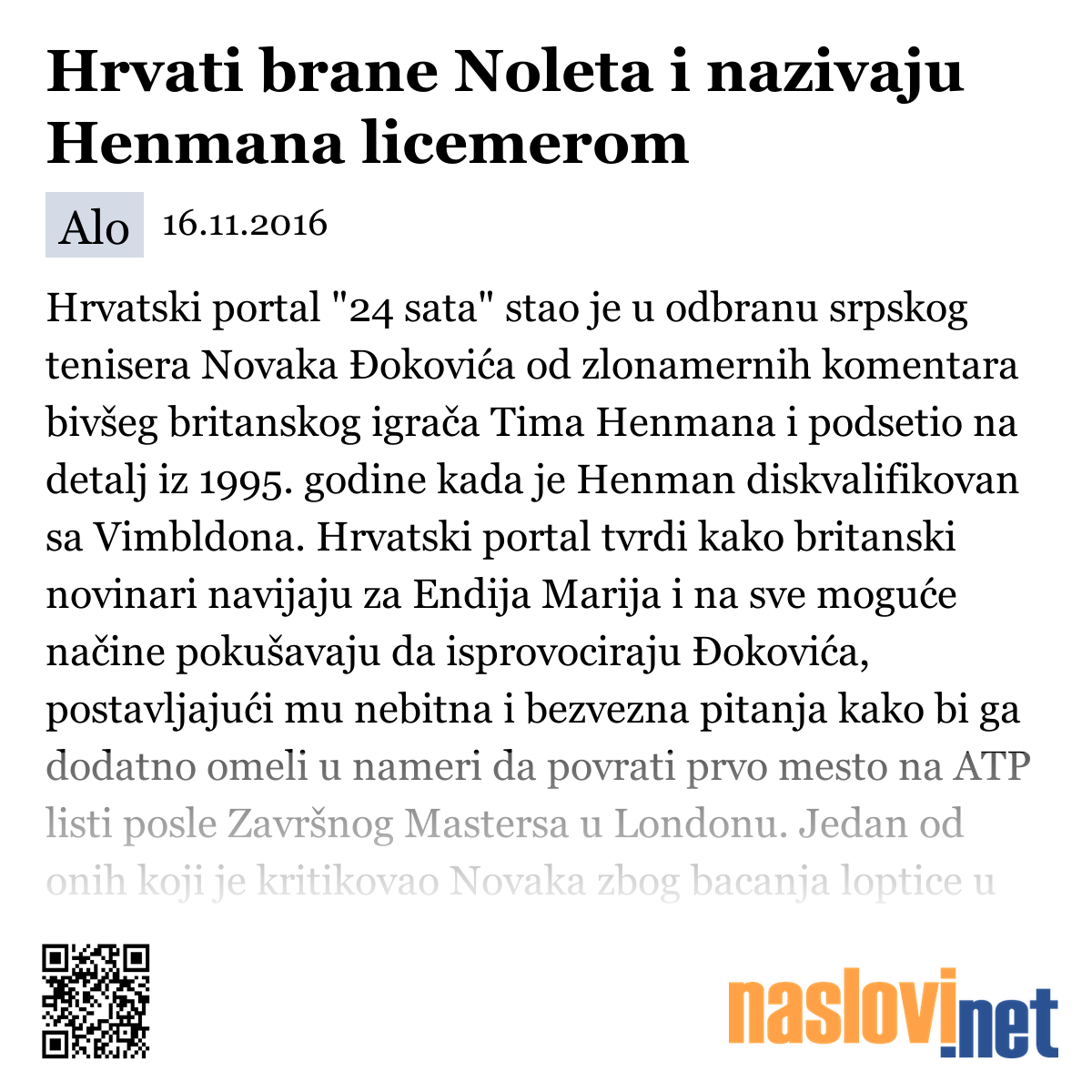 Hrvati brane Noleta i nazivaju Henmana licemerom

Alo 16.11.2016

Hrvatski portal "24 sata" stao je u odbranu srpskog tenisera Novaka Đokovića od zlonamernih komentara bivšeg britanskog igrača Tima Henmana i podsetio na detalj iz 1995. godine kada je Henman diskvalifikovan sa Vimbldona. Hrvatski portal tvrdi kako britanski novinari navijaju za Endija Marija i na sve moguće načine pokušavaju da isprovociraju Đokovića, postavljajući mu nebitna i bezvezna pitanja kako bi ga dodatno omeli u nameri da povrati prvo mesto na ATP listi posle Završnog Mastersa u Londonu. Jedan od onih koji je kritikovao Novaka zbog bacanja loptice u

naslovi.net